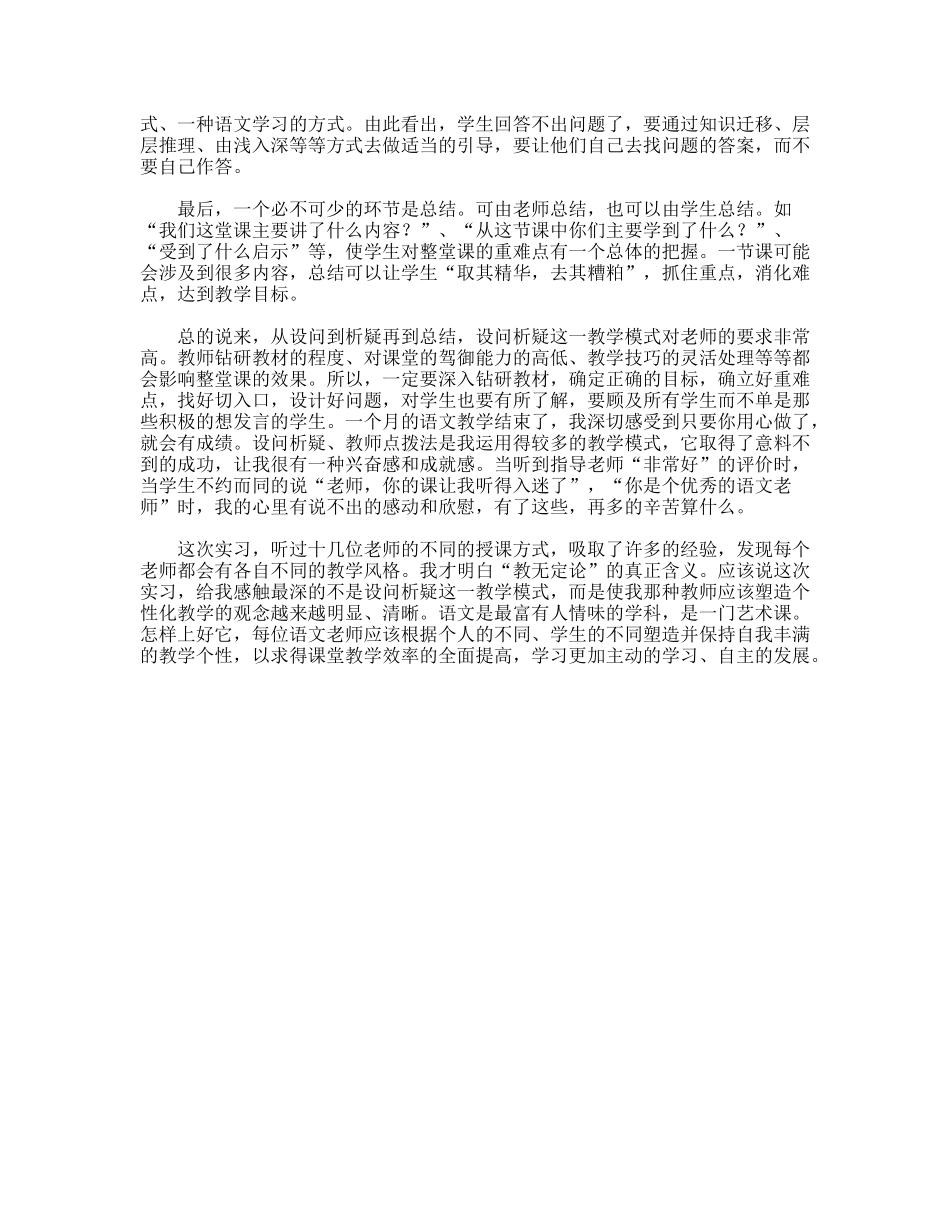 式、一种语文学习的方式。由此看出，学生回答不出问题了，要通过知识迁移、层层推理、由浅入深等等方式去做适当的引导，要让他们自己去找问题的答案，而不要自己作答。

最后，一个必不可少的环节是总结。可由老师总结，也可以由学生总结。如“我们这堂课主要讲了什么内容？”、“从这节课中你们主要学到了什么？”、“受到了什么启示”等，使学生对整堂课的重难点有一个总体的把握。一节课可能会涉及到很多内容，总结可以让学生“取其精华，去其糟粕”，抓住重点，消化难点，达到教学目标。

总的说来，从设问到析疑再到总结，设问析疑这一教学模式对老师的要求非常高。教师钻研教材的程度、对课堂的驾御能力的高低、教学技巧的灵活处理等等都会影响整堂课的效果。所以，一定要深入钻研教材，确定正确的目标，确立好重难点，找好切入口，设计好问题，对学生也要有所了解，要顾及所有学生而不单是那些积极的想发言的学生。一个月的语文教学结束了，我深切感受到只要你用心做了，就会有成绩。设问析疑、教师点拨法是我运用得较多的教学模式，它取得了意料不到的成功，让我很有一种兴奋感和成就感。当听到指导老师“非常好”的评价时，当学生不约而同的说“老师，你的课让我听得入迷了”，“你是个优秀的语文老师”时，我的心里有说不出的感动和欣慰，有了这些，再多的辛苦算什么。

这次实习，听过十几位老师的不同的授课方式，吸取了许多的经验，发现每个老师都会有各自不同的教学风格。我才明白“教无定论”的真正含义。应该说这次实习，给我感触最深的不是设问析疑这一教学模式，而是使我那种教师应该塑造个性化教学的观念越来越明显、清晰。语文是最富有人情味的学科，是一门艺术课。怎样上好它，每位语文老师应该根据个人的不同、学生的不同塑造并保持自我丰满的教学个性，以求得课堂教学效率的全面提高，学习更加主动的学习、自主的发展。